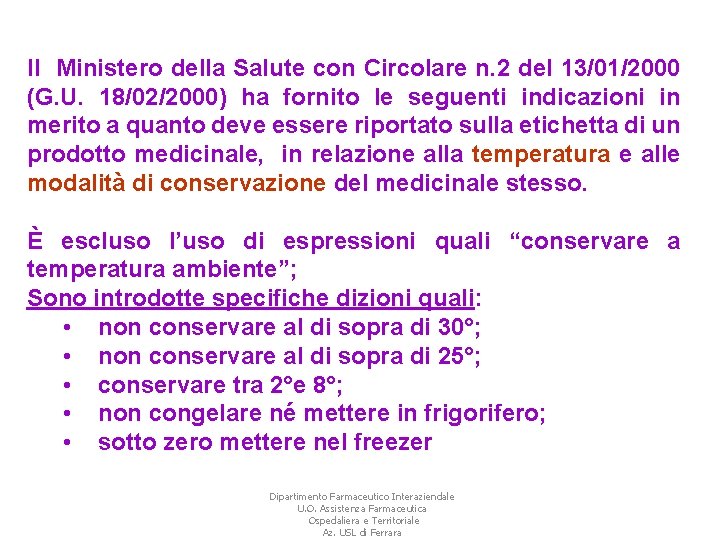 Il Ministero della Salute con Circolare n.2 del 13/01/2000 (G.U. 18/02/2000) ha fornito le seguenti indicazioni in merito a quanto deve essere riportato sulla etichetta di un prodotto medicinale, in relazione alla temperatura e alle modalità di conservazione del medicinale stesso.

È escluso l'uso di espressioni quali "conservare a temperatura ambiente";
Sono introdotte specifiche dizioni quali:
• non conservare al di sopra di 30°;
• non conservare al di sopra di 25°;
• conservare tra 2°e 8°;
• non congelare né mettere in frigorifero;
• sotto zero mettere nel freezer

Dipartimento Farmaceutico Interaziendale
U.O. Assistenza Farmaceutica
Ospedaliera e Territoriale
Az. USL di Ferrara